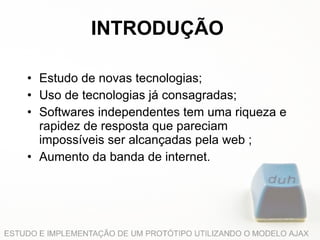 INTRODUÇÃO

• Estudo de novas tecnologias;
• Uso de tecnologias já consagradas;
• Softwares independentes tem uma riqueza e rapidez de resposta que pareciam impossíveis ser alcançadas pela web ;
• Aumento da banda de internet.

duh

ESTUDO E IMPLEMENTAÇÃO DE UM PROTÓTIPO UTILIZANDO O MODELO AJAX